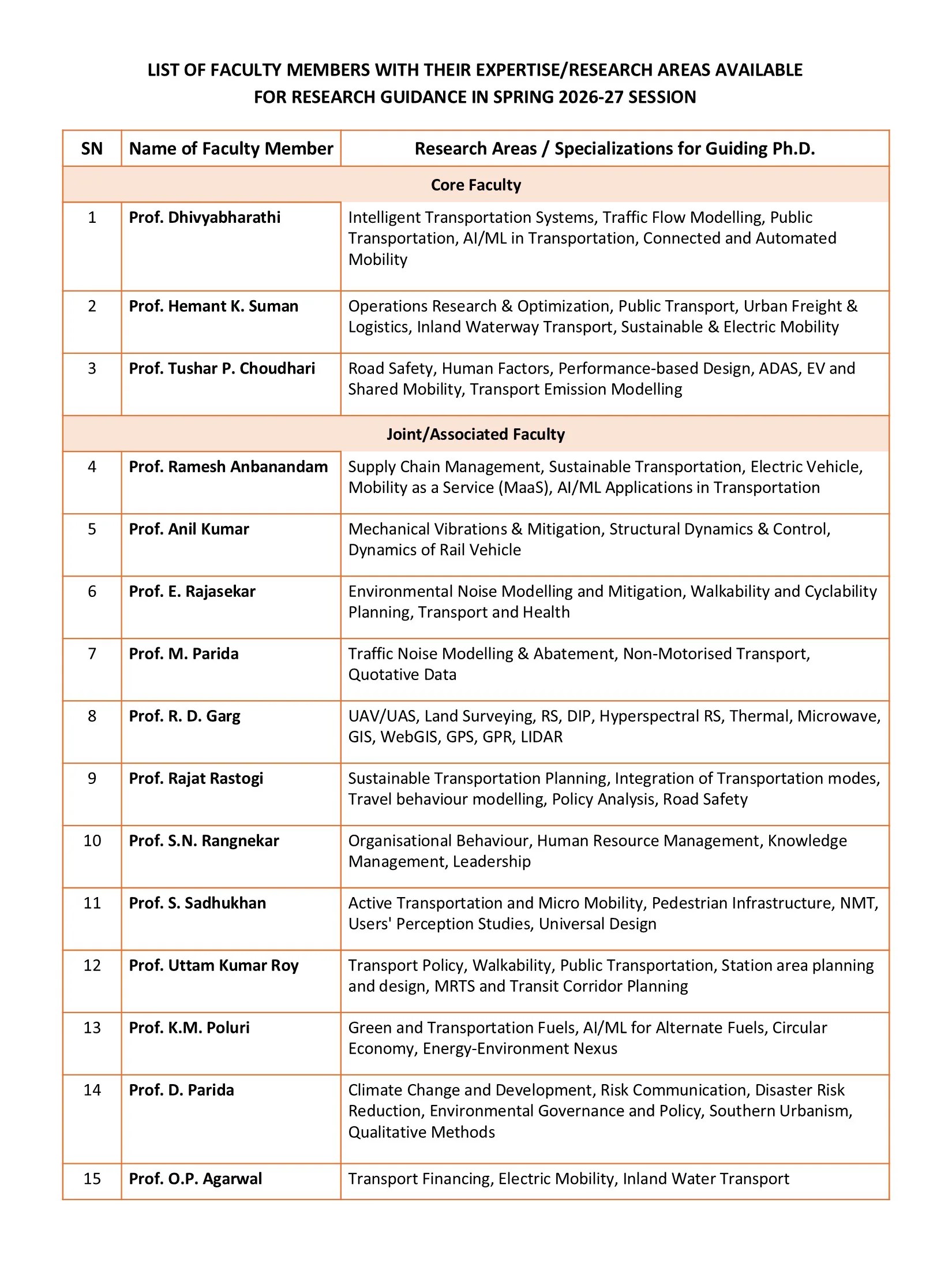 LIST OF FACULTY MEMBERS WITH THEIR EXPERTISE/RESEARCH AREAS AVAILABLE FOR RESEARCH GUIDANCE IN SPRING 2026-27 SESSION

| SN | Name of Faculty Member | Research Areas / Specializations for Guiding Ph.D. |
|---|---|---|
| Core Faculty | | |
| 1 | Prof. Dhivyabharathi | Intelligent Transportation Systems, Traffic Flow Modelling, Public Transportation, AI/ML in Transportation, Connected and Automated Mobility |
| 2 | Prof. Hemant K. Suman | Operations Research & Optimization, Public Transport, Urban Freight & Logistics, Inland Waterway Transport, Sustainable & Electric Mobility |
| 3 | Prof. Tushar P. Choudhari | Road Safety, Human Factors, Performance-based Design, ADAS, EV and Shared Mobility, Transport Emission Modelling |
| Joint/Associated Faculty | | |
| 4 | Prof. Ramesh Anbanandam | Supply Chain Management, Sustainable Transportation, Electric Vehicle, Mobility as a Service (MaaS), AI/ML Applications in Transportation |
| 5 | Prof. Anil Kumar | Mechanical Vibrations & Mitigation, Structural Dynamics & Control, Dynamics of Rail Vehicle |
| 6 | Prof. E. Rajasekar | Environmental Noise Modelling and Mitigation, Walkability and Cyclability Planning, Transport and Health |
| 7 | Prof. M. Parida | Traffic Noise Modelling & Abatement, Non-Motorised Transport, Quotative Data |
| 8 | Prof. R. D. Garg | UAV/UAS, Land Surveying, RS, DIP, Hyperspectral RS, Thermal, Microwave, GIS, WebGIS, GPS, GPR, LIDAR |
| 9 | Prof. Rajat Rastogi | Sustainable Transportation Planning, Integration of Transportation modes, Travel behaviour modelling, Policy Analysis, Road Safety |
| 10 | Prof. S.N. Rangnekar | Organisational Behaviour, Human Resource Management, Knowledge Management, Leadership |
| 11 | Prof. S. Sadhukhan | Active Transportation and Micro Mobility, Pedestrian Infrastructure, NMT, Users' Perception Studies, Universal Design |
| 12 | Prof. Uttam Kumar Roy | Transport Policy, Walkability, Public Transportation, Station area planning and design, MRTS and Transit Corridor Planning |
| 13 | Prof. K.M. Poluri | Green and Transportation Fuels, AI/ML for Alternate Fuels, Circular Economy, Energy-Environment Nexus |
| 14 | Prof. D. Parida | Climate Change and Development, Risk Communication, Disaster Risk Reduction, Environmental Governance and Policy, Southern Urbanism, Qualitative Methods |
| 15 | Prof. O.P. Agarwal | Transport Financing, Electric Mobility, Inland Water Transport |